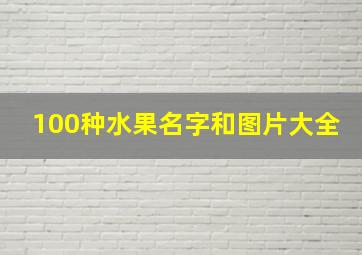 100种水果名字和图片大全